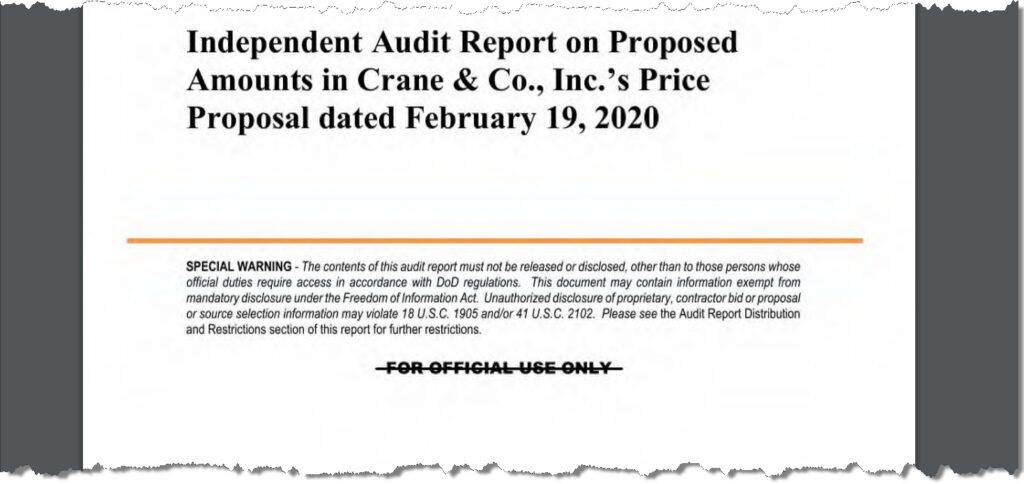 Independent Audit Report on Proposed Amounts in Crane & Co., Inc.'s Price Proposal dated February 19, 2020

SPECIAL WARNING - The contents of this audit report must not be released or disclosed, other than to those persons whose official duties require access in accordance with DoD regulations. This document may contain information exempt from mandatory disclosure under the Freedom of Information Act. Unauthorized disclosure of proprietary, contractor bid or proposal or source selection information may violate 18 U.S.C. 1905 and/or 41 U.S.C. 2102. Please see the Audit Report Distribution and Restrictions section of this report for further restrictions.

FOR OFFICIAL USE ONLY